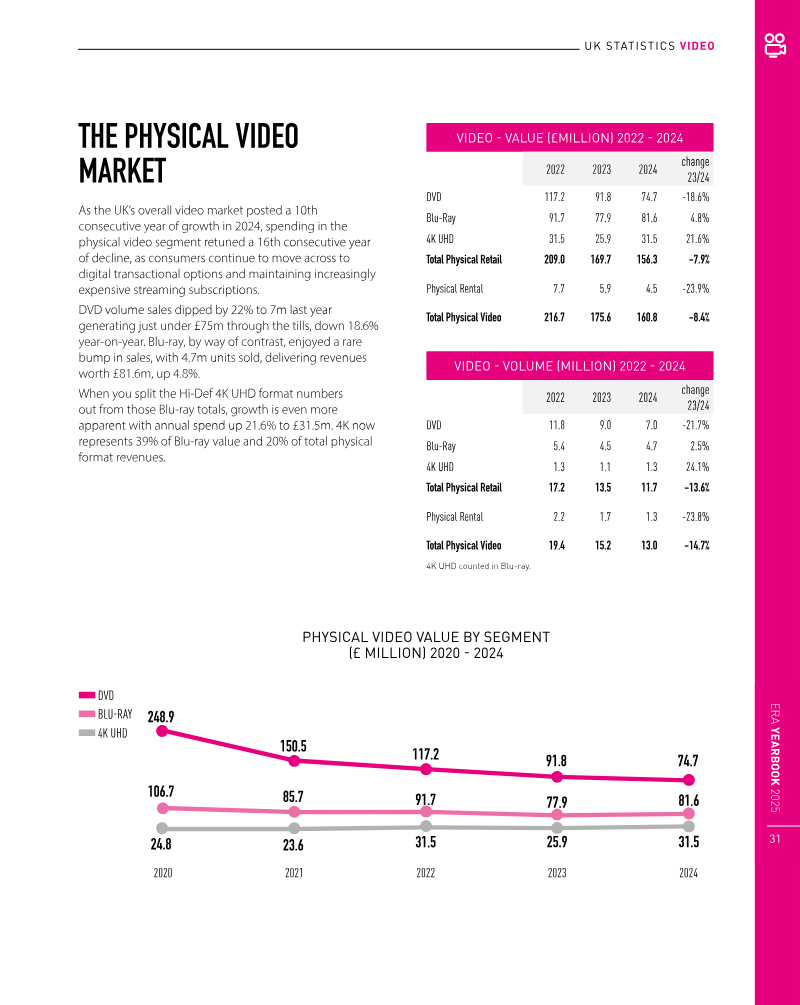 UK STATISTICS VIDEO

THE PHYSICAL VIDEO MARKET

As the UK's overall video market posted a 10th consecutive year of growth in 2024, spending in the physical video segment retuned a 16th consecutive year of decline, as consumers continue to move across to digital transactional options and maintaining increasingly expensive streaming subscriptions.

DVD volume sales dipped by 22% to 7m last year generating just under £75m through the tills, down 18.6% year-on-year. Blu-ray, by way of contrast, enjoyed a rare bump in sales, with 4.7m units sold, delivering revenues worth £81.6m, up 4.8%.

When you split the Hi-Def 4K UHD format numbers out from those Blu-ray totals, growth is even more apparent with annual spend up 21.6% to £31.5m. 4K now represents 39% of Blu-ray value and 20% of total physical format revenues.

VIDEO - VALUE (£MILLION) 2022 - 2024

| | 2022 | 2023 | 2024 | change 23/24 |
|---|---|---|---|---|
| DVD | 117.2 | 91.8 | 74.7 | -18.6% |
| Blu-Ray | 91.7 | 77.9 | 81.6 | 4.8% |
| 4K UHD | 31.5 | 25.9 | 31.5 | 21.6% |
| Total Physical Retail | 209.0 | 169.7 | 156.3 | -7.9% |
| Physical Rental | 7.7 | 5.9 | 4.5 | -23.9% |
| Total Physical Video | 216.7 | 175.6 | 160.8 | -8.4% |

VIDEO - VOLUME (MILLION) 2022 - 2024

| | 2022 | 2023 | 2024 | change 23/24 |
|---|---|---|---|---|
| DVD | 11.8 | 9.0 | 7.0 | -21.7% |
| Blu-Ray | 5.4 | 4.5 | 4.7 | 2.5% |
| 4K UHD | 1.3 | 1.1 | 1.3 | 24.1% |
| Total Physical Retail | 17.2 | 13.5 | 11.7 | -13.6% |
| Physical Rental | 2.2 | 1.7 | 1.3 | -23.8% |
| Total Physical Video | 19.4 | 15.2 | 13.0 | -14.7% |

4K UHD counted in Blu-ray.

PHYSICAL VIDEO VALUE BY SEGMENT (£ MILLION) 2020 - 2024

DVD
BLU-RAY
4K UHD

248.9 150.5 117.2 91.8 74.7
106.7 85.7 91.7 77.9 81.6
24.8 23.6 31.5 25.9 31.5
2020 2021 2022 2023 2024

ERA YEARBOOK 2025
31